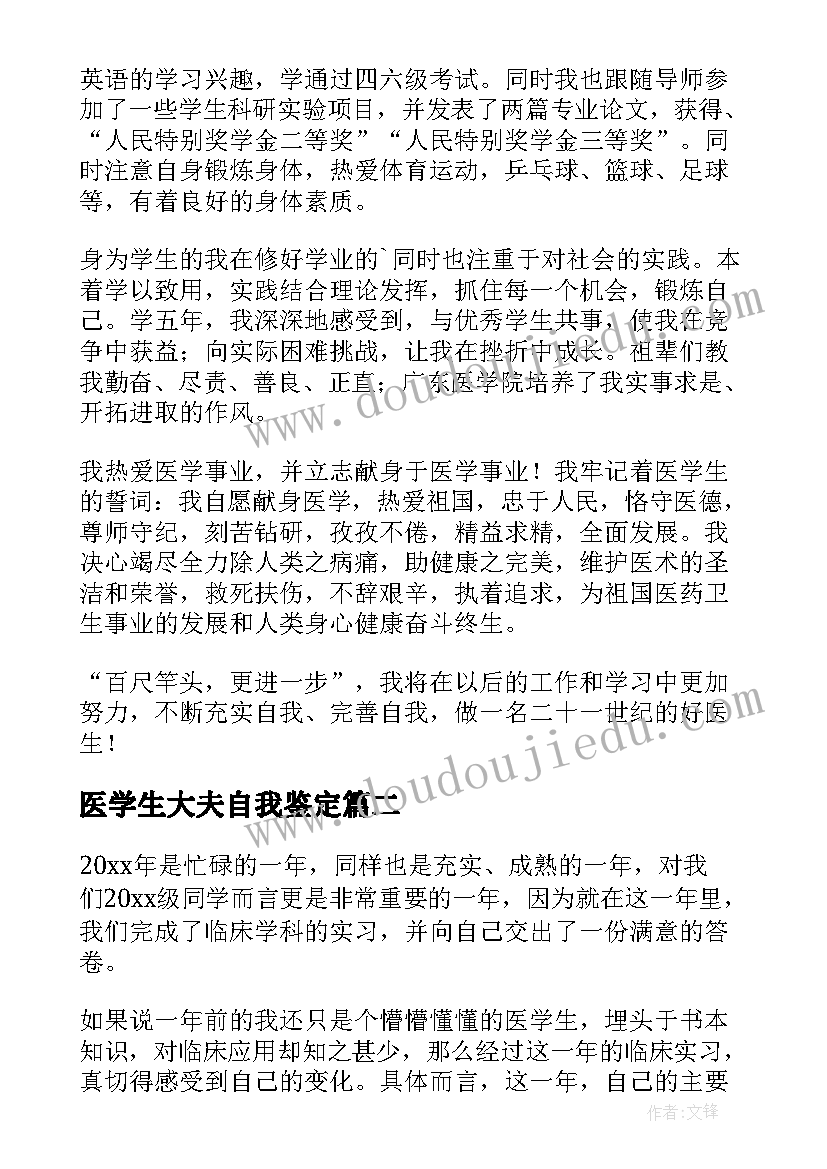 英语的学习兴趣，学通过四六级考试。同时我也跟随导师参加了一些学生科研实验项目，并发表了两篇专业论文，获得、“人民特别奖学金二等奖”“人民特别奖学金三等奖”。同时注意自身锻炼身体，热爱体育运动，乒乓球、篮球、足球等，有着良好的身体素质。

身为学生的我在修好学业的`同时也注重于对社会的实践。本着学以致用，实践结合理论发挥，抓住每一个机会，锻炼自己。学五年，我深深地感受到，与优秀学生共事，使我在竞争中获益；向实际困难挑战，让我在挫折中成长。祖辈们教我勤奋、尽责、善良、正直；广东医学院培养了我实事求是、开拓进取的作风。

我热爱医学事业，并立志献身于医学事业！我牢记着医学生的誓词：我自愿献身医学，热爱祖国，忠于人民，恪守医德，尊师守纪，刻苦钻研，孜孜不倦，精益求精，全面发展。我决心竭尽全力除人类之病痛，助健康之完美，维护医术的圣洁和荣誉，救死扶伤，不辞艰辛，执着追求，为祖国医药卫生事业的发展和人类身心健康奋斗终生。

“百尺竿头，更进一步”，我将在以后的工作和学习中更加努力，不断充实自我、完善自我，做一名二十一世纪的好医生！

医学生大夫自我鉴定篇二

20xx年是忙碌的一年，同样也是充实、成熟的一年，对我们20xx级同学而言更是非常重要的一年，因为就在这一年里，我们完成了临床学科的实习，并向自己交出了一份满意的答卷。

如果说一年前的我还只是个懵懵懂懂的医学生，埋头于书本知识，对临床应用却知之甚少，那么经过这一年的临床实习，真切得感受到自己的变化。具体而言，这一年，自己的主要

作者:文锋